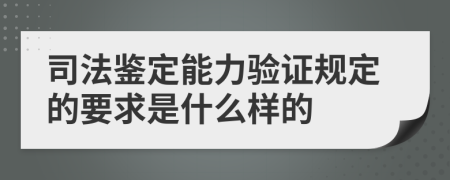 司法鉴定能力验证规定的要求是什么样的